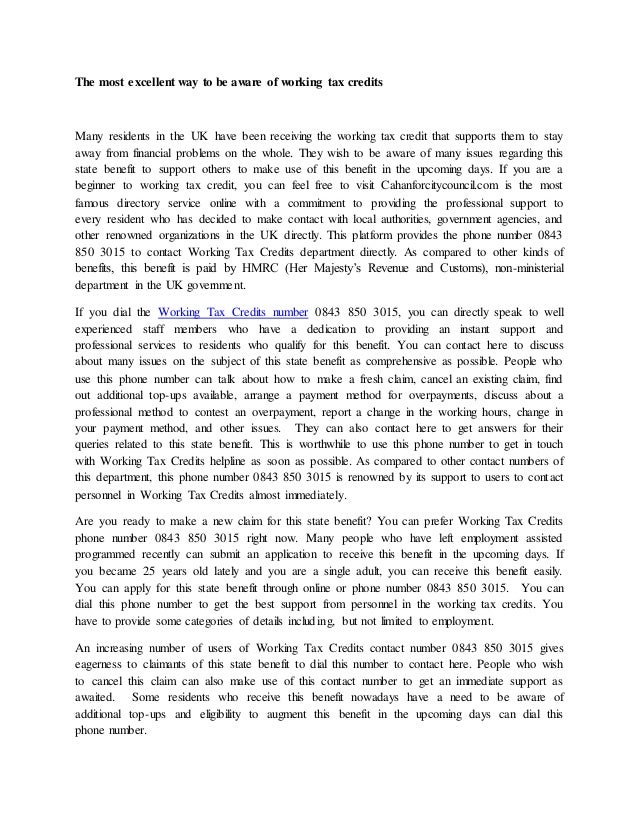 The most excellent way to be aware of working tax credits

Many residents in the UK have been receiving the working tax credit that supports them to stay away from financial problems on the whole. They wish to be aware of many issues regarding this state benefit to support others to make use of this benefit in the upcoming days. If you are a beginner to working tax credit, you can feel free to visit Cahanforcitycouncil.com is the most famous directory service online with a commitment to providing the professional support to every resident who has decided to make contact with local authorities, government agencies, and other renowned organizations in the UK directly. This platform provides the phone number 0843 850 3015 to contact Working Tax Credits department directly. As compared to other kinds of benefits, this benefit is paid by HMRC (Her Majesty's Revenue and Customs), non-ministerial department in the UK government.

If you dial the Working Tax Credits number 0843 850 3015, you can directly speak to well experienced staff members who have a dedication to providing an instant support and professional services to residents who qualify for this benefit. You can contact here to discuss about many issues on the subject of this state benefit as comprehensive as possible. People who use this phone number can talk about how to make a fresh claim, cancel an existing claim, find out additional top-ups available, arrange a payment method for overpayments, discuss about a professional method to contest an overpayment, report a change in the working hours, change in your payment method, and other issues. They can also contact here to get answers for their queries related to this state benefit. This is worthwhile to use this phone number to get in touch with Working Tax Credits helpline as soon as possible. As compared to other contact numbers of this department, this phone number 0843 850 3015 is renowned by its support to users to contact personnel in Working Tax Credits almost immediately.

Are you ready to make a new claim for this state benefit? You can prefer Working Tax Credits phone number 0843 850 3015 right now. Many people who have left employment assisted programmed recently can submit an application to receive this benefit in the upcoming days. If you became 25 years old lately and you are a single adult, you can receive this benefit easily. You can apply for this state benefit through online or phone number 0843 850 3015. You can dial this phone number to get the best support from personnel in the working tax credits. You have to provide some categories of details including, but not limited to employment.

An increasing number of users of Working Tax Credits contact number 0843 850 3015 gives eagerness to claimants of this state benefit to dial this number to contact here. People who wish to cancel this claim can also make use of this contact number to get an immediate support as awaited. Some residents who receive this benefit nowadays have a need to be aware of additional top-ups and eligibility to augment this benefit in the upcoming days can dial this phone number.